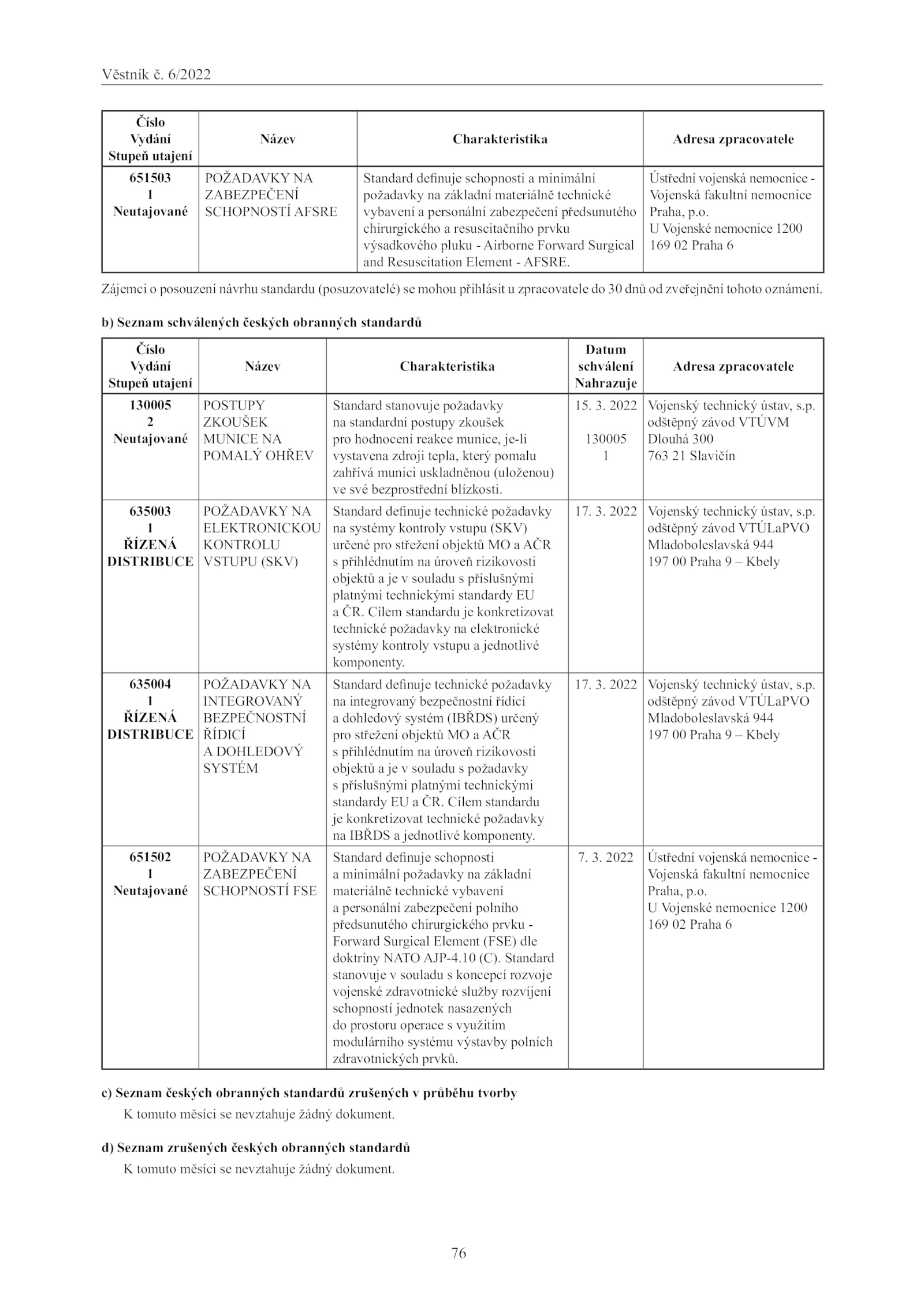 Věstník č. 6/2022

| Číslo Vydání Stupeň utajení | Název | Charakteristika | Adresa zpracovatele |
|---|---|---|---|
| 651503 1 Neutajované | POŽADAVKY NA ZABEZPEČENÍ SCHOPNOSTÍ AFSRE | Standard definuje schopnosti a minimální požadavky na základní materiálně technické vybavení a personální zabezpečení předsunutého chirurgického a resuscitačního prvku výsadkového pluku - Airborne Forward Surgical and Resuscitation Element - AFSRE. | Ústřední vojenská nemocnice - Vojenská fakultní nemocnice Praha, p.o. U Vojenské nemocnice 1200 169 02 Praha 6 |

Zájemci o posouzení návrhu standardu (posuzovatelé) se mohou přihlásit u zpracovatele do 30 dnů od zveřejnění tohoto oznámení.

b) Seznam schválených českých obranných standardů

| Číslo Vydání Stupeň utajení | Název | Charakteristika | Datum schválení Nahrazuje | Adresa zpracovatele |
|---|---|---|---|---|
| 130005 2 Neutajované | POSTUPY ZKOUŠEK MUNICE NA POMALÝ OHŘEV | Standard stanovuje požadavky na standardní postupy zkoušek pro hodnocení reakce munice, je-li vystavena zdroji tepla, který pomalu zahřívá munici uskladněnou (uloženou) ve své bezprostřední blízkosti. | 15. 3. 2022 130005 1 | Vojenský technický ústav, s.p. odštěpný závod VTÚVM Dlouhá 300 763 21 Slavičín |
| 635003 1 ŘÍZENÁ DISTRIBUCE | POŽADAVKY NA ELEKTRONICKOU KONTROLU VSTUPU (SKV) | Standard definuje technické požadavky na systémy kontroly vstupu (SKV) určené pro střežení objektů MO a AČR s přihlédnutím na úroveň rizikovosti objektů a je v souladu s příslušnými platnými technickými standardy EU a ČR. Cílem standardu je konkretizovat technické požadavky na elektronické systémy kontroly vstupu a jednotlivé komponenty. | 17. 3. 2022 | Vojenský technický ústav, s.p. odštěpný závod VTÚLaPVO Mladoboleslavská 944 197 00 Praha 9 – Kbely |
| 635004 1 ŘÍZENÁ DISTRIBUCE | POŽADAVKY NA INTEGROVANÝ BEZPEČNOSTNÍ ŘÍDICÍ A DOHLEDOVÝ SYSTÉM | Standard definuje technické požadavky na integrovaný bezpečnostní řídicí a dohledový systém (IBŘDS) určený pro střežení objektů MO a AČR s přihlédnutím na úroveň rizikovosti objektů a je v souladu s požadavky s příslušnými platnými technickými standardy EU a ČR. Cílem standardu je konkretizovat technické požadavky na IBŘDS a jednotlivé komponenty. | 17. 3. 2022 | Vojenský technický ústav, s.p. odštěpný závod VTÚLaPVO Mladoboleslavská 944 197 00 Praha 9 – Kbely |
| 651502 1 Neutajované | POŽADAVKY NA ZABEZPEČENÍ SCHOPNOSTÍ FSE | Standard definuje schopnosti a minimální požadavky na základní materiálně technické vybavení a personální zabezpečení polního předsunutého chirurgického prvku - Forward Surgical Element (FSE) dle doktríny NATO AJP-4.10 (C). Standard stanovuje v souladu s koncepcí rozvoje vojenské zdravotnické služby rozvíjení schopností jednotek nasazených do prostoru operace s využitím modulárního systému výstavby polních zdravotnických prvků. | 7. 3. 2022 | Ústřední vojenská nemocnice - Vojenská fakultní nemocnice Praha, p.o. U Vojenské nemocnice 1200 169 02 Praha 6 |

c) Seznam českých obranných standardů zrušených v průběhu tvorby
K tomuto měsíci se nevztahuje žádný dokument.

d) Seznam zrušených českých obranných standardů
K tomuto měsíci se nevztahuje žádný dokument.

76